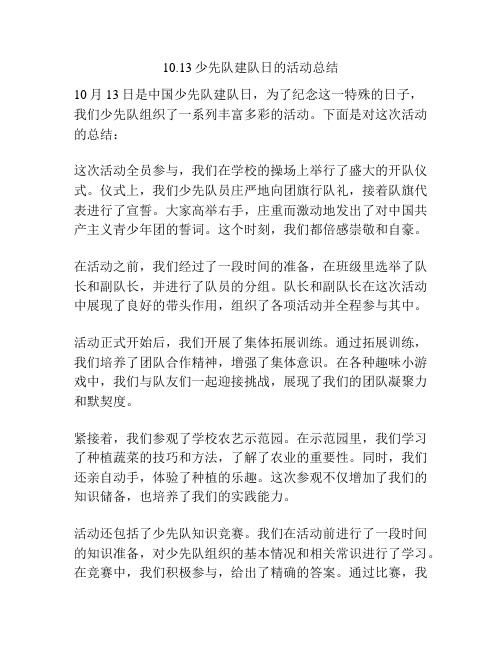 10.13 少先队建队日的活动总结

10 月 13 日是中国少先队建队日，为了纪念这一特殊的日子，我们少先队组织了一系列丰富多彩的活动。下面是对这次活动的总结：

这次活动全员参与，我们在学校的操场上举行了盛大的开队仪式。仪式上，我们少先队员庄严地向团旗行队礼，接着队旗代表进行了宣誓。大家高举右手，庄重而激动地发出了对中国共产主义青少年团的誓词。这个时刻，我们都倍感崇敬和自豪。

在活动之前，我们经过了一段时间的准备，在班级里选举了队长和副队长，并进行了队员的分组。队长和副队长在这次活动中展现了良好的带头作用，组织了各项活动并全程参与其中。

活动正式开始后，我们开展了集体拓展训练。通过拓展训练，我们培养了团队合作精神，增强了集体意识。在各种趣味小游戏中，我们与队友们一起迎接挑战，展现了我们的团队凝聚力和默契度。

紧接着，我们参观了学校农艺示范园。在示范园里，我们学习了种植蔬菜的技巧和方法，了解了农业的重要性。同时，我们还亲自动手，体验了种植的乐趣。这次参观不仅增加了我们的知识储备，也培养了我们的实践能力。

活动还包括了少先队知识竞赛。我们在活动前进行了一段时间的知识准备，对少先队组织的基本情况和相关常识进行了学习。在竞赛中，我们积极参与，给出了精确的答案。通过比赛，我